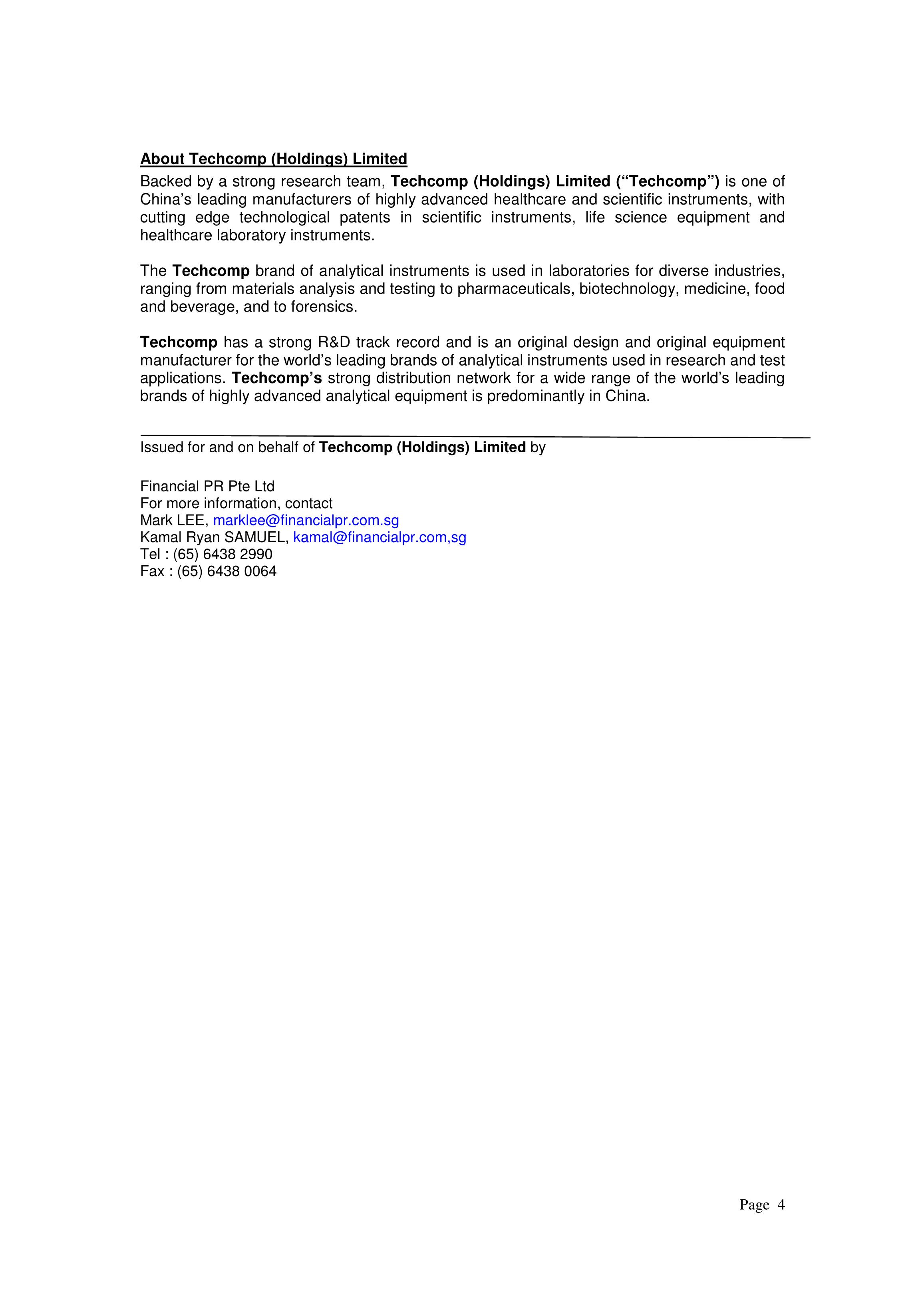 About Techcomp (Holdings) Limited

Backed by a strong research team, Techcomp (Holdings) Limited (“Techcomp”) is one of China’s leading manufacturers of highly advanced healthcare and scientific instruments, with cutting edge technological patents in scientific instruments, life science equipment and healthcare laboratory instruments.

The Techcomp brand of analytical instruments is used in laboratories for diverse industries, ranging from materials analysis and testing to pharmaceuticals, biotechnology, medicine, food and beverage, and to forensics.

Techcomp has a strong R&D track record and is an original design and original equipment manufacturer for the world’s leading brands of analytical instruments used in research and test applications. Techcomp’s strong distribution network for a wide range of the world’s leading brands of highly advanced analytical equipment is predominantly in China.

Issued for and on behalf of Techcomp (Holdings) Limited by

Financial PR Pte Ltd
For more information, contact
Mark LEE, marklee@financialpr.com.sg
Kamal Ryan SAMUEL, kamal@financialpr.com,sg
Tel : (65) 6438 2990
Fax : (65) 6438 0064

Page 4